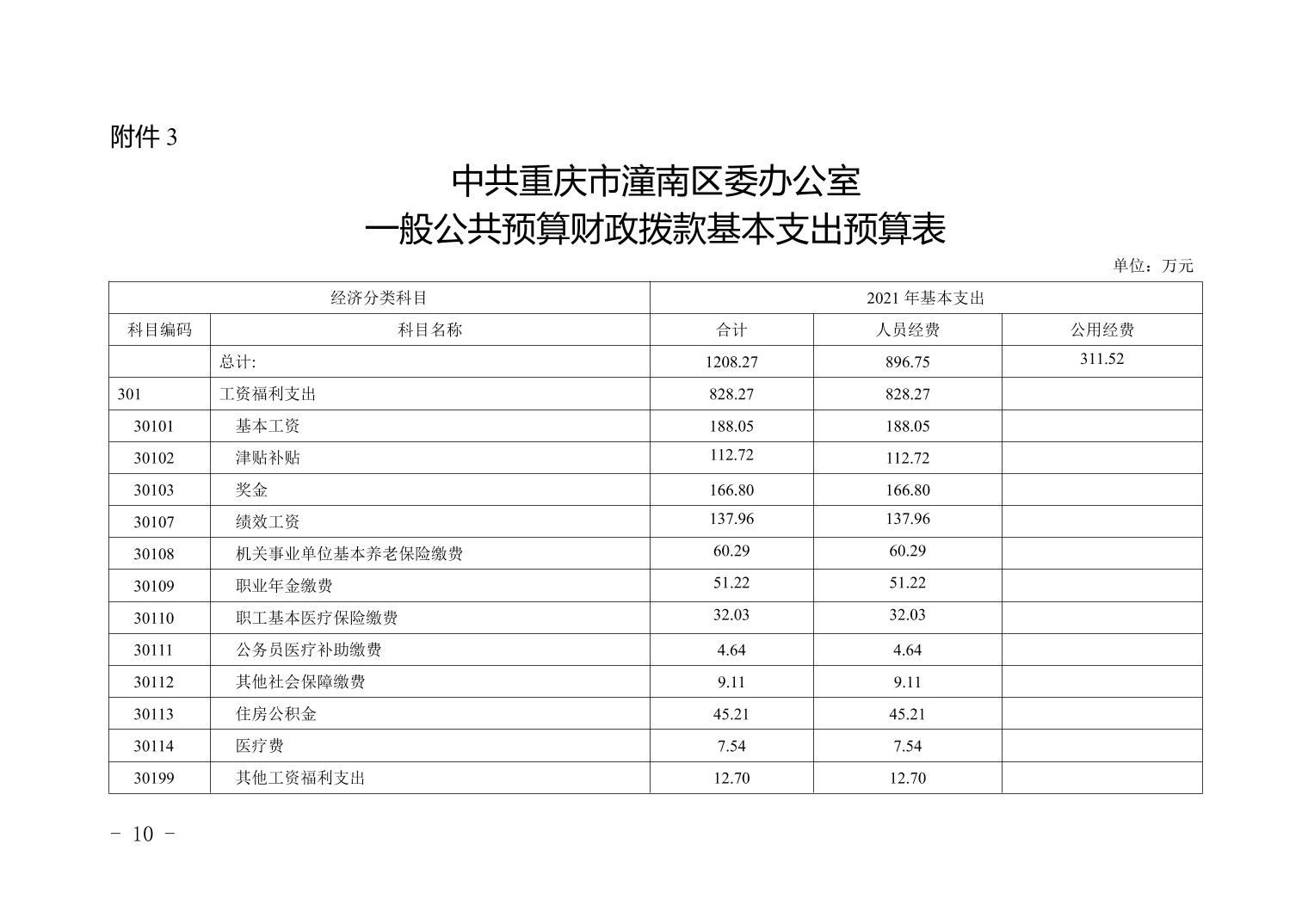 附件3

中共重庆市潼南区委办公室
一般公共预算财政拨款基本支出预算表

单位：万元

| 经济分类科目 | | 2021年基本支出 | | |
|---|---|---|---|---|
| 科目编码 | 科目名称 | 合计 | 人员经费 | 公用经费 |
| | 总计: | 1208.27 | 896.75 | 311.52 |
| 301 | 工资福利支出 | 828.27 | 828.27 | |
| 30101 | 基本工资 | 188.05 | 188.05 | |
| 30102 | 津贴补贴 | 112.72 | 112.72 | |
| 30103 | 奖金 | 166.80 | 166.80 | |
| 30107 | 绩效工资 | 137.96 | 137.96 | |
| 30108 | 机关事业单位基本养老保险缴费 | 60.29 | 60.29 | |
| 30109 | 职业年金缴费 | 51.22 | 51.22 | |
| 30110 | 职工基本医疗保险缴费 | 32.03 | 32.03 | |
| 30111 | 公务员医疗补助缴费 | 4.64 | 4.64 | |
| 30112 | 其他社会保障缴费 | 9.11 | 9.11 | |
| 30113 | 住房公积金 | 45.21 | 45.21 | |
| 30114 | 医疗费 | 7.54 | 7.54 | |
| 30199 | 其他工资福利支出 | 12.70 | 12.70 | |

- 10 -